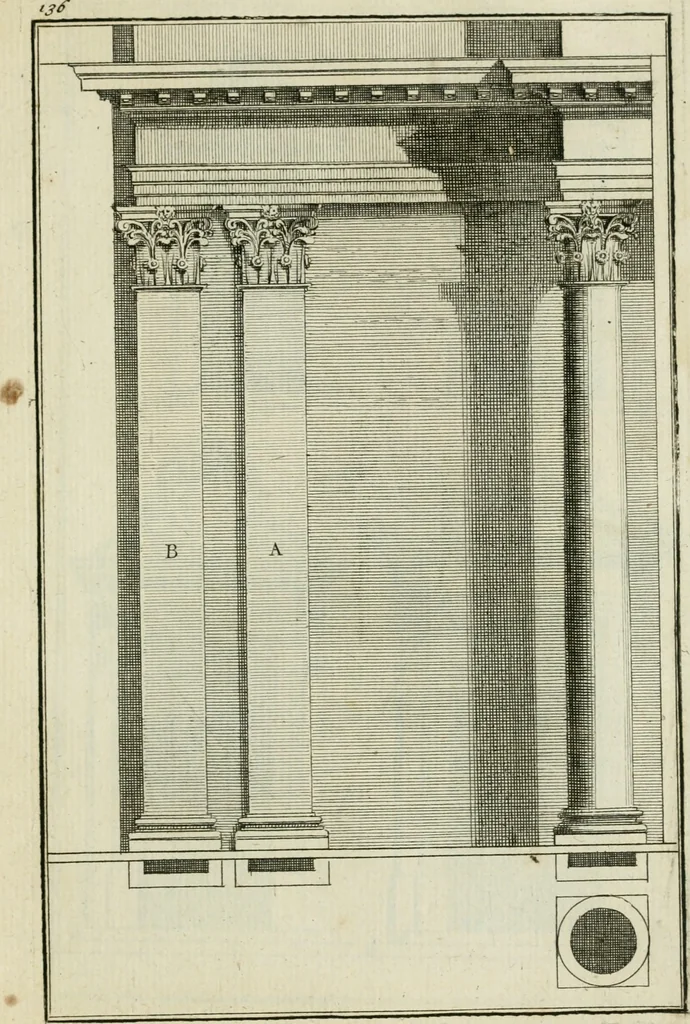 136

B

A